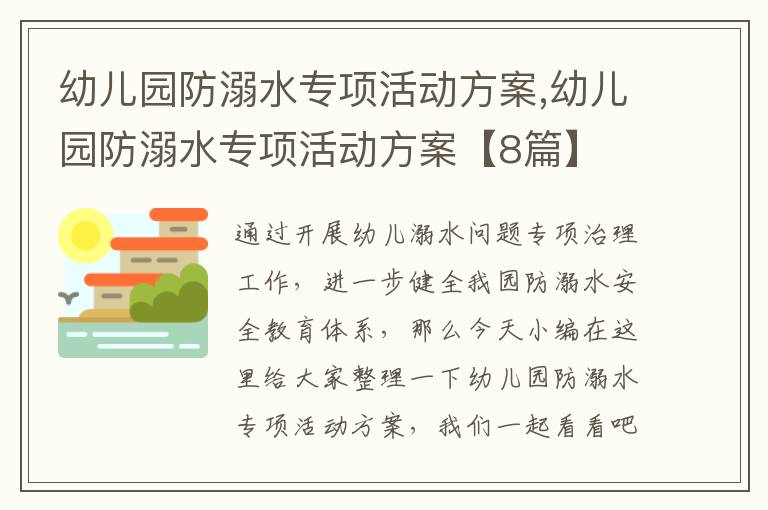 幼儿园防溺水专项活动方案,幼儿园防溺水专项活动方案【8篇】

通过开展幼儿溺水问题专项治理工作，进一步健全我园防溺水安全教育体系，那么今天小编在这里给大家整理一下幼儿园防溺水专项活动方案，我们一起看看吧